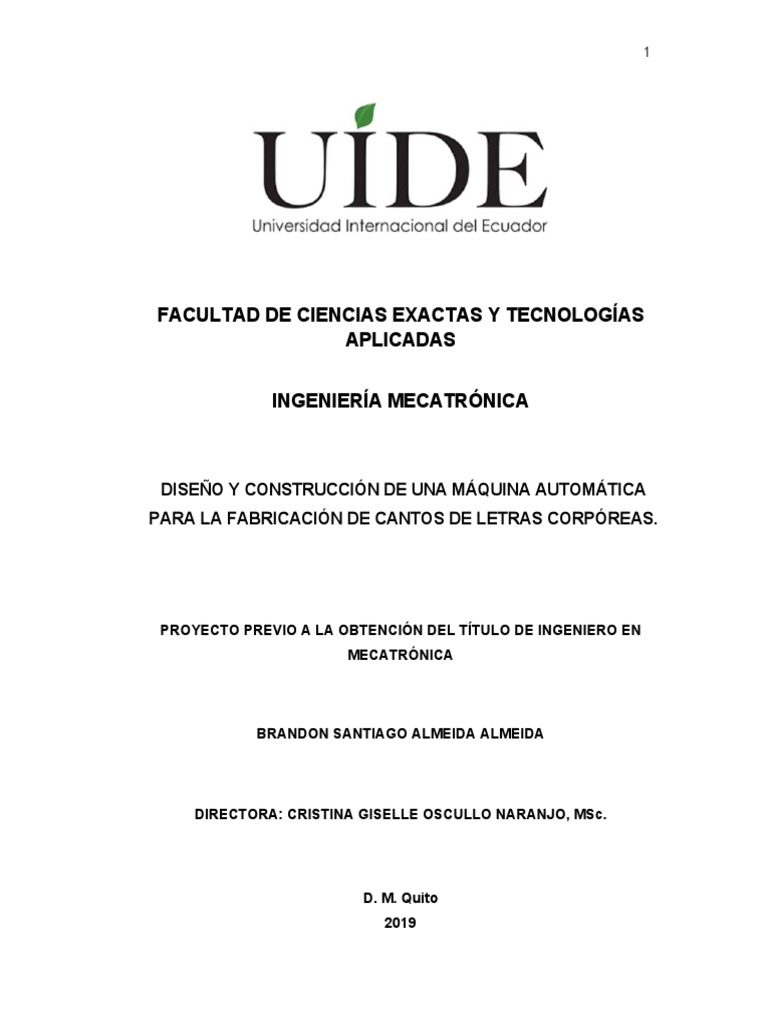 1

UIDE
Universidad Internacional del Ecuador

FACULTAD DE CIENCIAS EXACTAS Y TECNOLOGÍAS APLICADAS

INGENIERÍA MECATRÓNICA

DISEÑO Y CONSTRUCCIÓN DE UNA MÁQUINA AUTOMÁTICA PARA LA FABRICACIÓN DE CANTOS DE LETRAS CORPÓREAS.

PROYECTO PREVIO A LA OBTENCIÓN DEL TÍTULO DE INGENIERO EN MECATRÓNICA

BRANDON SANTIAGO ALMEIDA ALMEIDA

DIRECTORA: CRISTINA GISELLE OSCULLO NARANJO, MSc.

D. M. Quito
2019